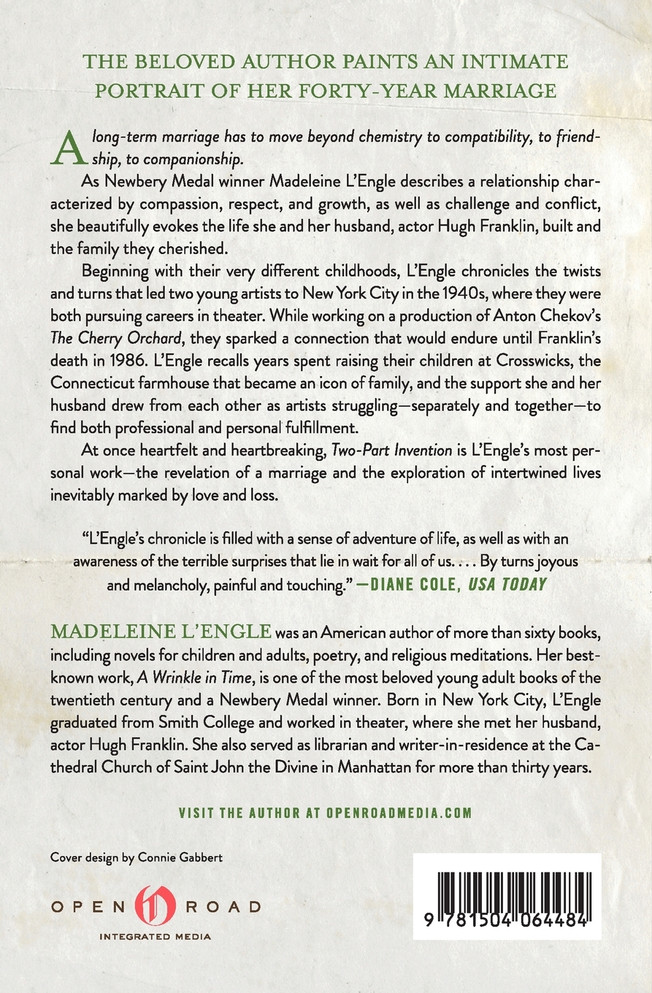 THE BELOVED AUTHOR PAINTS AN INTIMATE PORTRAIT OF HER FORTY-YEAR MARRIAGE

A long-term marriage has to move beyond chemistry to compatibility, to friendship, to companionship.

As Newbery Medal winner Madeleine L'Engle describes a relationship characterized by compassion, respect, and growth, as well as challenge and conflict, she beautifully evokes the life she and her husband, actor Hugh Franklin, built and the family they cherished.

Beginning with their very different childhoods, L'Engle chronicles the twists and turns that led two young artists to New York City in the 1940s, where they were both pursuing careers in theater. While working on a production of Anton Chekov's The Cherry Orchard, they sparked a connection that would endure until Franklin's death in 1986. L'Engle recalls years spent raising their children at Crosswicks, the Connecticut farmhouse that became an icon of family, and the support she and her husband drew from each other as artists struggling—separately and together—to find both professional and personal fulfillment.

At once heartfelt and heartbreaking, Two-Part Invention is L'Engle's most personal work—the revelation of a marriage and the exploration of intertwined lives inevitably marked by love and loss.

"L'Engle's chronicle is filled with a sense of adventure of life, as well as with an awareness of the terrible surprises that lie in wait for all of us. . . . By turns joyous and melancholy, painful and touching." —DIANE COLE, USA TODAY

MADELEINE L'ENGLE was an American author of more than sixty books, including novels for children and adults, poetry, and religious meditations. Her best-known work, A Wrinkle in Time, is one of the most beloved young adult books of the twentieth century and a Newbery Medal winner. Born in New York City, L'Engle graduated from Smith College and worked in theater, where she met her husband, actor Hugh Franklin. She also served as librarian and writer-in-residence at the Cathedral Church of Saint John the Divine in Manhattan for more than thirty years.

VISIT THE AUTHOR AT OPENROADMEDIA.COM

Cover design by Connie Gabbert

OPEN ROAD
INTEGRATED MEDIA

9 781504 064484